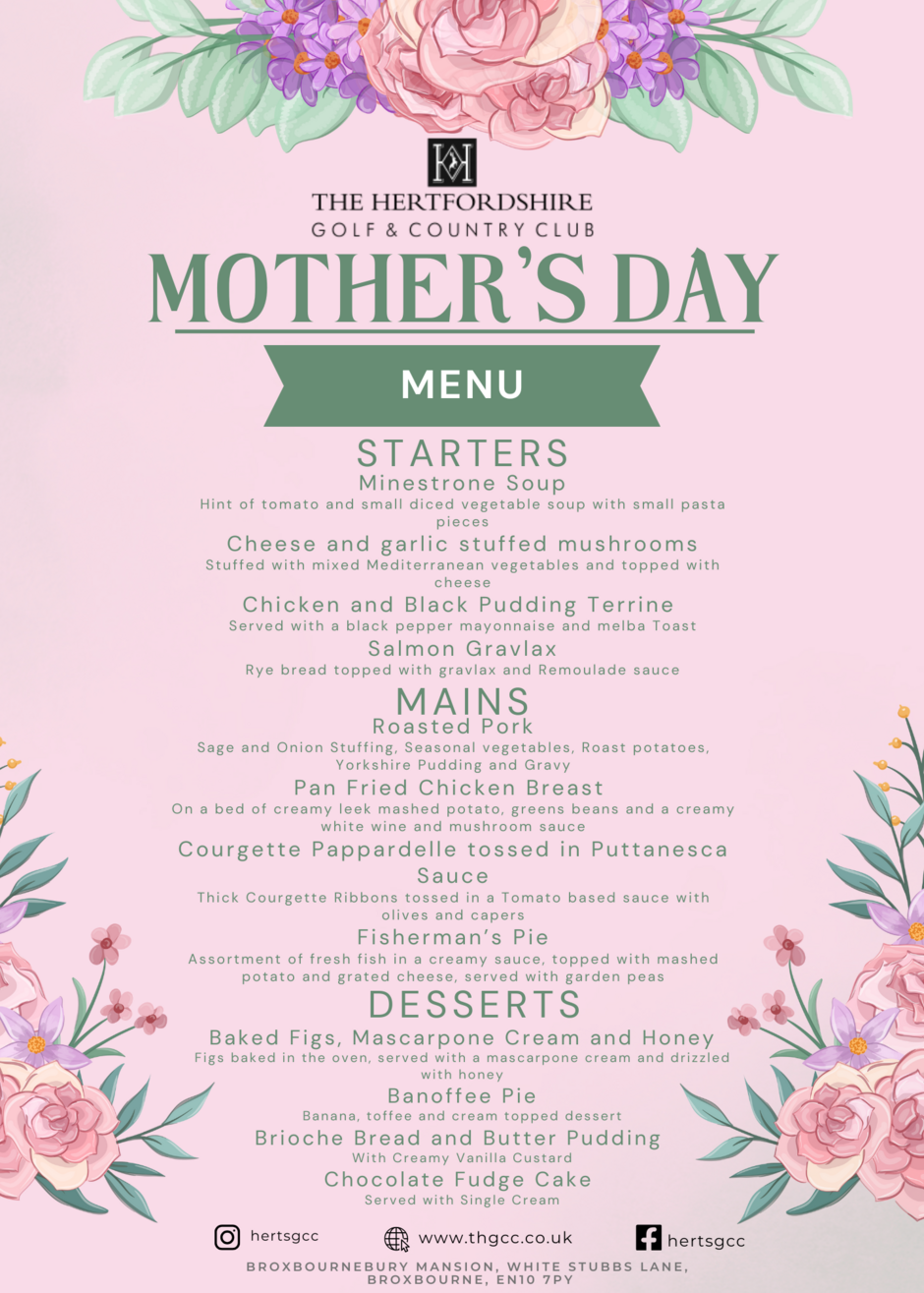 THE HERTFORDSHIRE
GOLF & COUNTRY CLUB

MOTHER'S DAY

MENU

STARTERS

Minestrone Soup
Hint of tomato and small diced vegetable soup with small pasta pieces

Cheese and garlic stuffed mushrooms
Stuffed with mixed Mediterranean vegetables and topped with cheese

Chicken and Black Pudding Terrine
Served with a black pepper mayonnaise and melba Toast

Salmon Gravlax
Rye bread topped with gravlax and Remoulade sauce

MAINS

Roasted Pork
Sage and Onion Stuffing, Seasonal vegetables, Roast potatoes, Yorkshire Pudding and Gravy

Pan Fried Chicken Breast
On a bed of creamy leek mashed potato, greens beans and a creamy white wine and mushroom sauce

Courgette Pappardelle tossed in Puttanesca Sauce
Thick Courgette Ribbons tossed in a Tomato based sauce with olives and capers

Fisherman's Pie
Assortment of fresh fish in a creamy sauce, topped with mashed potato and grated cheese, served with garden peas

DESSERTS

Baked Figs, Mascarpone Cream and Honey
Figs baked in the oven, served with a mascarpone cream and drizzled with honey

Banoffee Pie
Banana, toffee and cream topped dessert

Brioche Bread and Butter Pudding
With Creamy Vanilla Custard

Chocolate Fudge Cake
Served with Single Cream

hertsgcc www.thgcc.co.uk hertsgcc

BROXBOURNEBURY MANSION, WHITE STUBBS LANE, BROXBOURNE, EN10 7PY